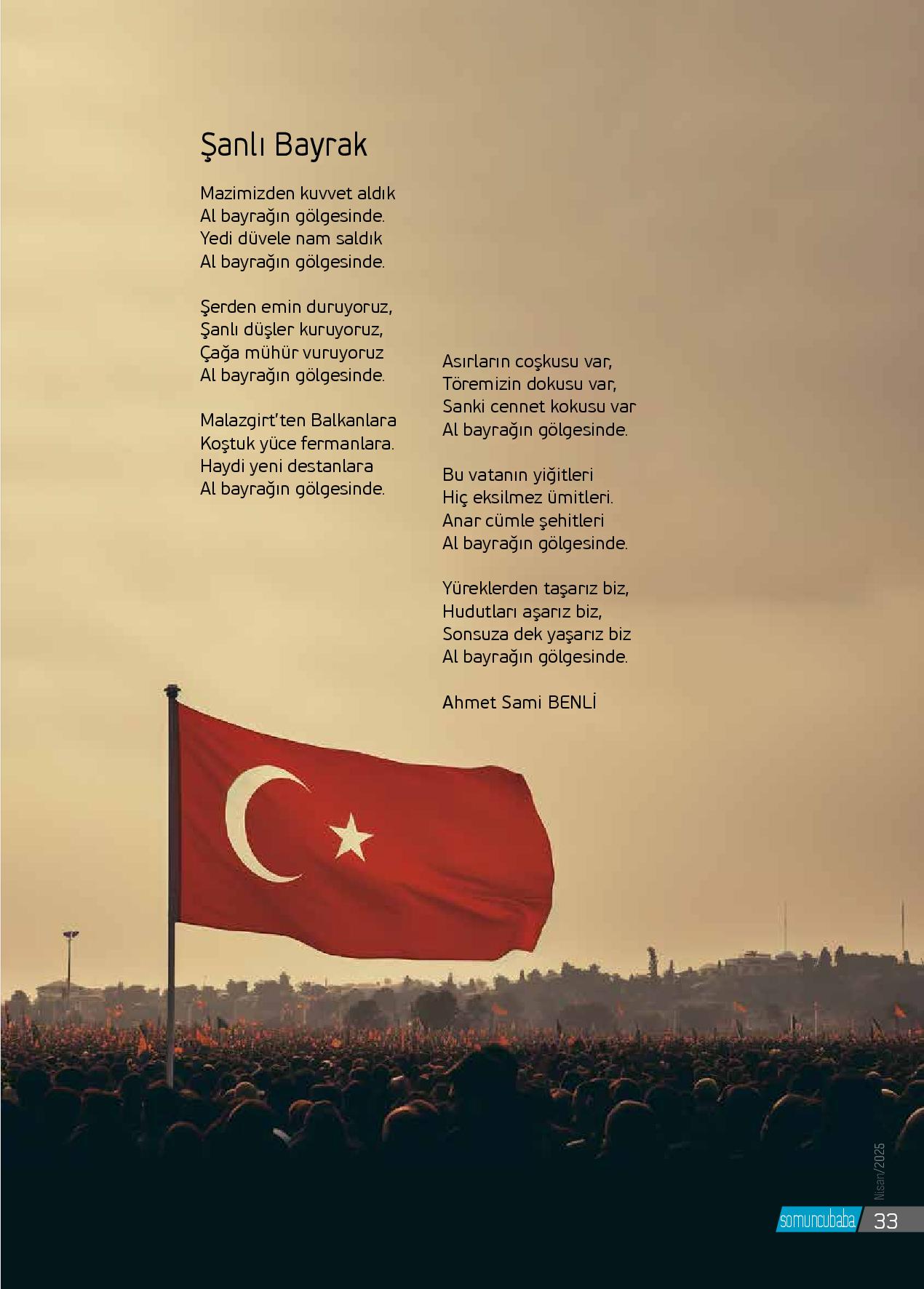 Şanlı Bayrak

Mazimizden kuvvet aldık
Al bayrağın gölgesinde.
Yedi düvele nam saldık
Al bayrağın gölgesinde.

Şerden emin duruyoruz,
Şanlı düşler kuruyoruz,
Çağa mühür vuruyoruz
Al bayrağın gölgesinde.

Malazgirt'ten Balkanlara
Koştuk yüce fermanlara.
Haydi yeni destanlara
Al bayrağın gölgesinde.

Asırların coşkusu var,
Töremizin dokusu var,
Sanki cennet kokusu var
Al bayrağın gölgesinde.

Bu vatanın yiğitleri
Hiç eksilmez ümitleri.
Anar cümle şehitleri
Al bayrağın gölgesinde.

Yüreklerden taşarız biz,
Hudutları aşarız biz,
Sonsuza dek yaşarız biz
Al bayrağın gölgesinde.

Ahmet Sami BENLİ

Nisan/2025

somuncubaba 33